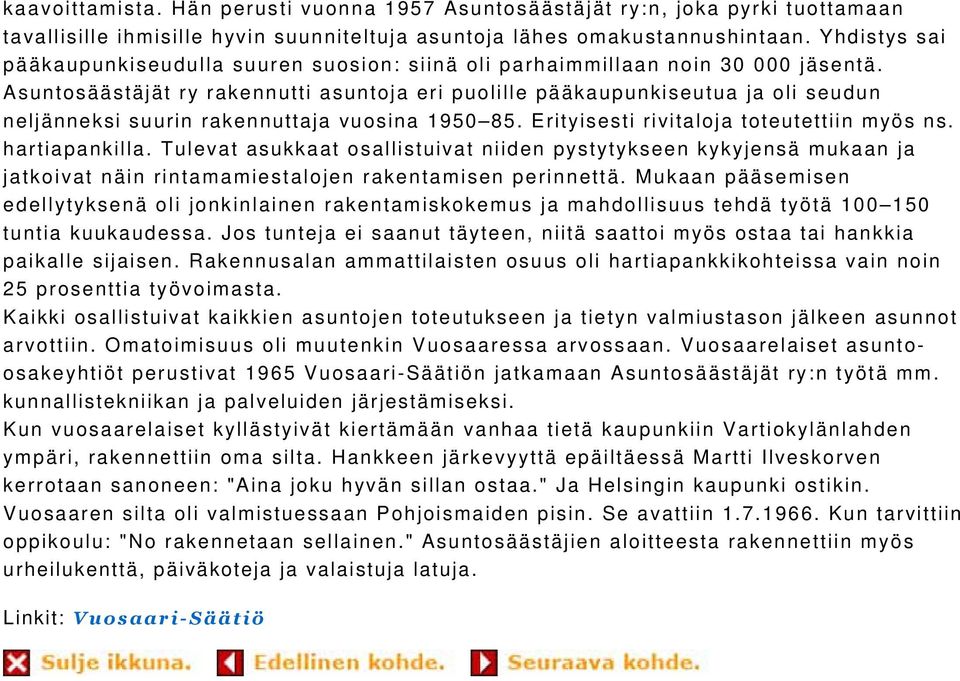 kaavoittamista. Hän perusti vuonna 1957 Asuntosäästäjät ry:n, joka pyrki tuottamaan tavallisille ihmisille hyvin suunniteltuja asuntoja lähes omakustannushintaan. Yhdistys sai pääkaupunkiseudulla suuren suosion: siinä oli parhaimmillaan noin 30 000 jäsentä. Asuntosäästäjät ry rakennutti asuntoja eri puolille pääkaupunkiseutua ja oli seudun neljänneksi suurin rakennuttaja vuosina 1950–85. Erityisesti rivitaloja toteutettiin myös ns. hartiapankilla. Tulevat asukkaat osallistuivat niiden pystytykseen kykyjensä mukaan ja jatkoivat näin rintamamiestalojen rakentamisen perinnettä. Mukaan pääsemisen edellytyksenä oli jonkinlainen rakentamiskokemus ja mahdollisuus tehdä työtä 100–150 tuntia kuukaudessa. Jos tunteja ei saanut täyteen, niitä saattoi myös ostaa tai hankkia paikalle sijaisen. Rakennusalan ammattilaisten osuus oli hartiapankkikohteissa vain noin 25 prosenttia työvoimasta.
Kaikki osallistuivat kaikkien asuntojen toteutukseen ja tietyn valmiustason jälkeen asunnot arvottiin. Omatoimisuus oli muutenkin Vuosaaressa arvossaan. Vuosaarelaiset asunto-osakeyhtiöt perustivat 1965 Vuosaari-Säätiön jatkamaan Asuntosäästäjät ry:n työtä mm. kunnallistekniikan ja palveluiden järjestämiseksi.
Kun vuosaarelaiset kyllästyivät kiertämään vanhaa tietä kaupunkiin Vartiokylänlahden ympäri, rakennettiin oma silta. Hankkeen järkevyyttä epäiltäessä Martti Ilveskorven kerrotaan sanoneen: "Aina joku hyvän sillan ostaa." Ja Helsingin kaupunki ostikin. Vuosaaren silta oli valmistuessaan Pohjoismaiden pisin. Se avattiin 1.7.1966. Kun tarvittiin oppikoulu: "No rakennetaan sellainen." Asuntosäästäjien aloitteesta rakennettiin myös urheilukenttä, päiväkoteja ja valaistuja latuja.

Linkit: Vuosaari-Säätiö

Sulje ikkuna. Edellinen kohde. Seuraava kohde.